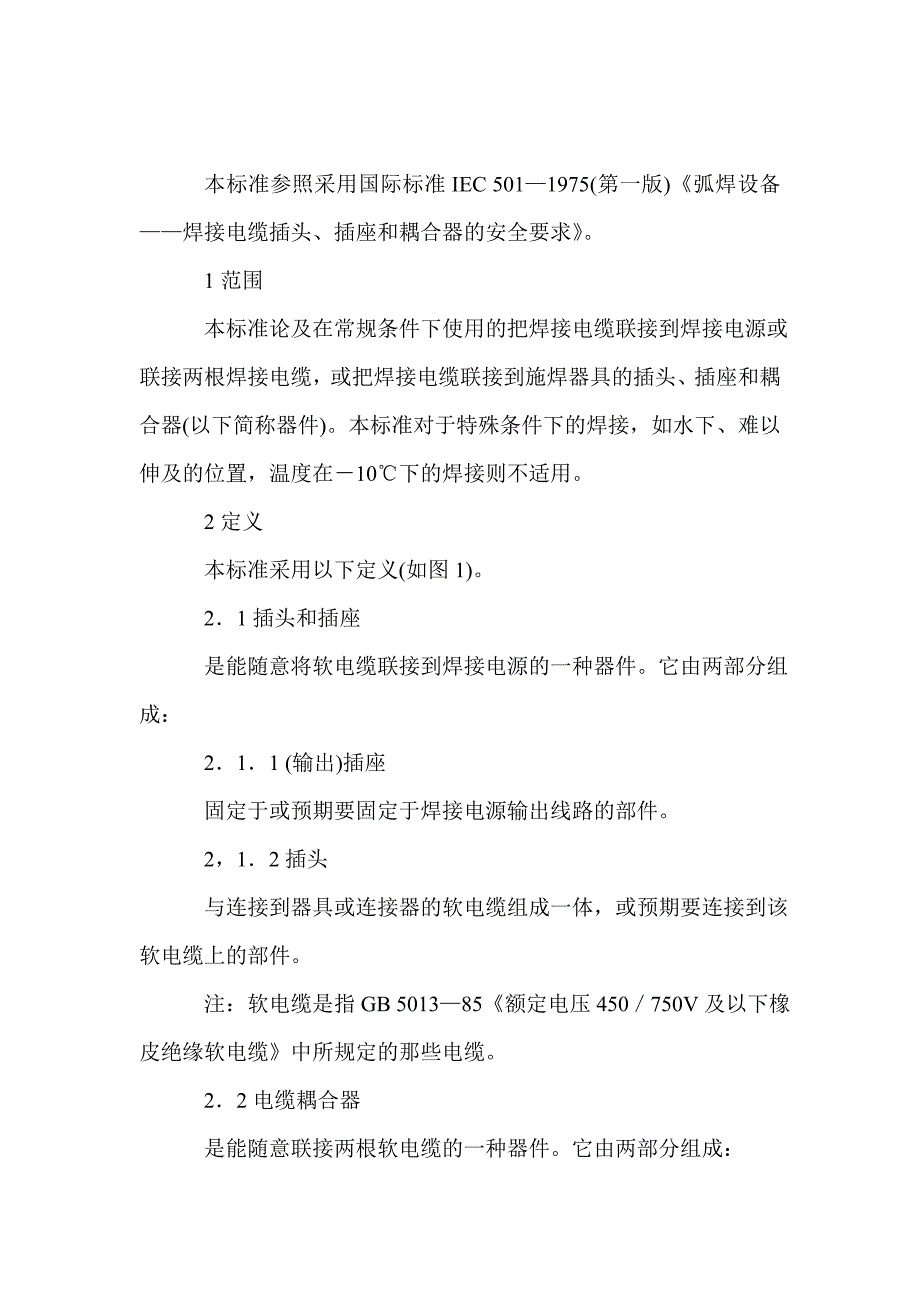 本标准参照采用国际标准 IEC 501—1975(第一版)《弧焊设备——焊接电缆插头、插座和耦合器的安全要求》。

1 范围

本标准论及在常规条件下使用的把焊接电缆联接到焊接电源或联接两根焊接电缆，或把焊接电缆联接到施焊器具的插头、插座和耦合器(以下简称器件)。本标准对于特殊条件下的焊接，如水下、难以伸及的位置，温度在－10℃下的焊接则不适用。

2 定义

本标准采用以下定义(如图 1)。

2．1 插头和插座

是能随意将软电缆联接到焊接电源的一种器件。它由两部分组成：

2．1．1 (输出)插座

固定于或预期要固定于焊接电源输出线路的部件。

2，1．2 插头

与连接到器具或连接器的软电缆组成一体，或预期要连接到该软电缆上的部件。

注：软电缆是指 GB 5013—85《额定电压 450／750V 及以下橡皮绝缘软电缆》中所规定的那些电缆。

2．2 电缆耦合器

是能随意联接两根软电缆的一种器件。它由两部分组成：